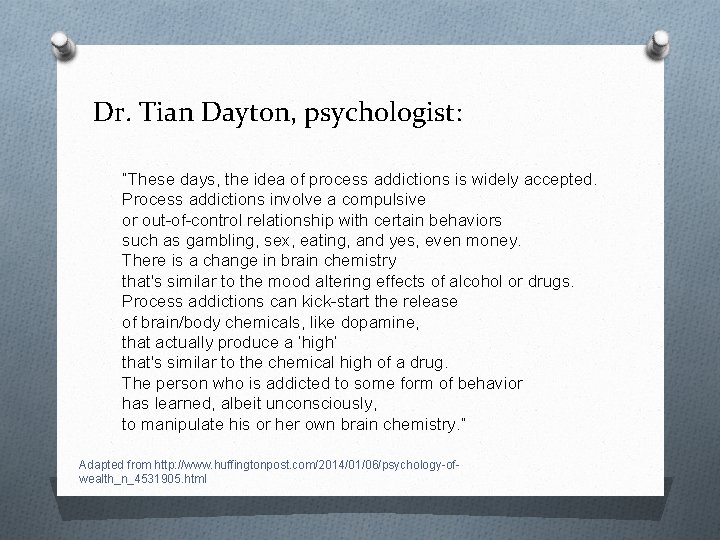 Dr. Tian Dayton, psychologist:

"These days, the idea of process addictions is widely accepted. Process addictions involve a compulsive or out-of-control relationship with certain behaviors such as gambling, sex, eating, and yes, even money. There is a change in brain chemistry that's similar to the mood altering effects of alcohol or drugs. Process addictions can kick-start the release of brain/body chemicals, like dopamine, that actually produce a 'high' that's similar to the chemical high of a drug. The person who is addicted to some form of behavior has learned, albeit unconsciously, to manipulate his or her own brain chemistry."

Adapted from http://www.huffingtonpost.com/2014/01/06/psychology-of-wealth_n_4531905.html